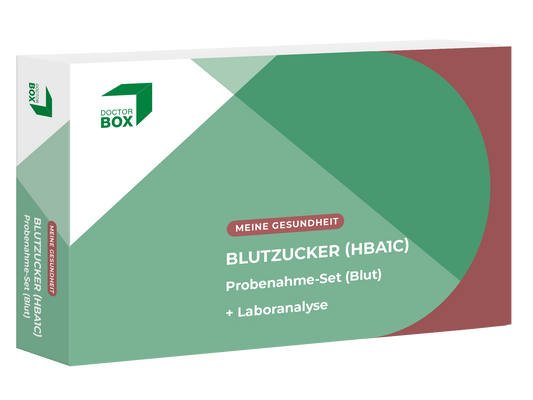 DOCTOR BOX

DOCTOR BOX

MEINE GESUNDHEIT
BLUTZUCKER (HBA1C)
Probenahme-Set (Blut)

MEINE GESUNDHEIT
BLUTZUCKER (HBA1C)
Probenahme-Set (Blut)
+ Laboranalyse